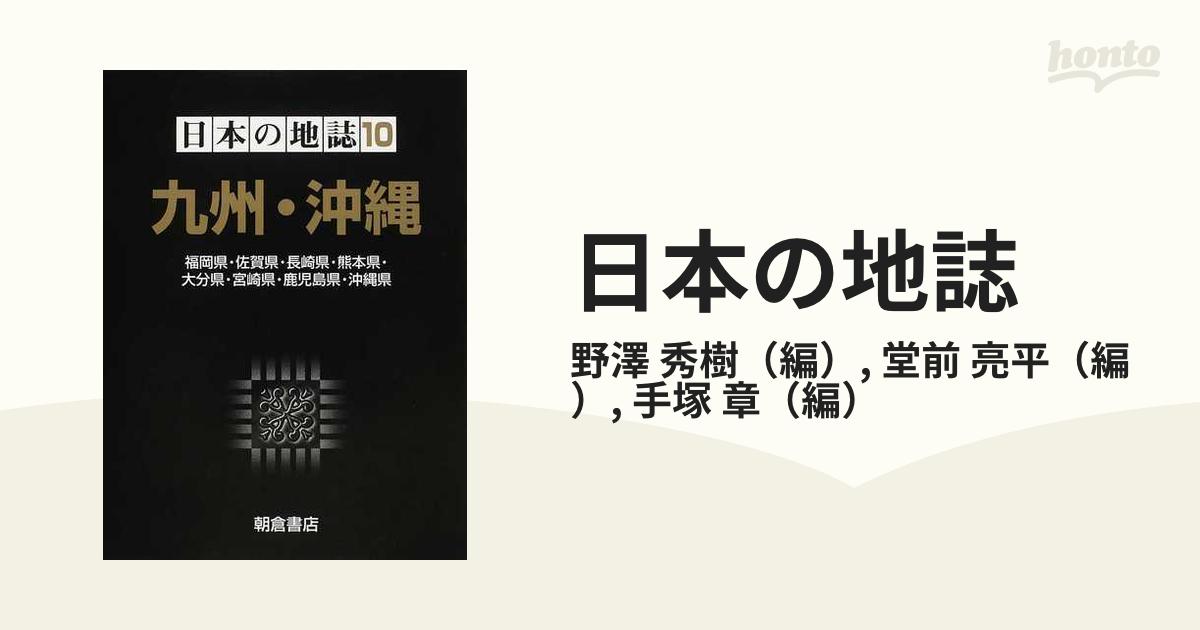 日本の地誌10

九州・沖縄

福岡県・佐賀県・長崎県・熊本県・大分県・宮崎県・鹿児島県・沖縄県

朝倉書店

honto

日本の地誌

野澤 秀樹（編）, 堂前 亮平（編）, 手塚 章（編）